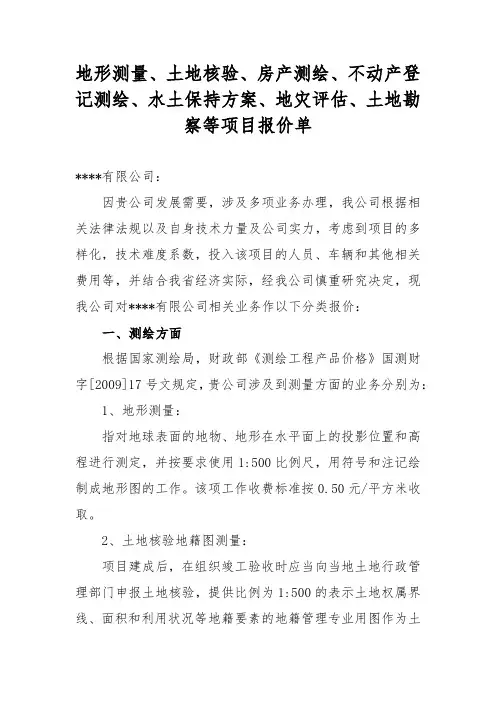 地形测量、土地核验、房产测绘、不动产登记测绘、水土保持方案、地灾评估、土地勘察等项目报价单

****有限公司：

因贵公司发展需要，涉及多项业务办理，我公司根据相关法律法规以及自身技术力量及公司实力，考虑到项目的多样化，技术难度系数，投入该项目的人员、车辆和其他相关费用等，并结合我省经济实际，经我公司慎重研究决定，现我公司对****有限公司相关业务作以下分类报价：

一、测绘方面

根据国家测绘局，财政部《测绘工程产品价格》国测财字[2009]17号文规定，贵公司涉及到测量方面的业务分别为：

1、地形测量：

指对地球表面的地物、地形在水平面上的投影位置和高程进行测定，并按要求使用1:500比例尺，用符号和注记绘制成地形图的工作。该项工作收费标准按0.50元/平方米收取。

2、土地核验地籍图测量：

项目建成后，在组织竣工验收时应当向当地土地行政管理部门申报土地核验，提供比例为1:500的表示土地权属界线、面积和利用状况等地籍要素的地籍管理专业用图作为土